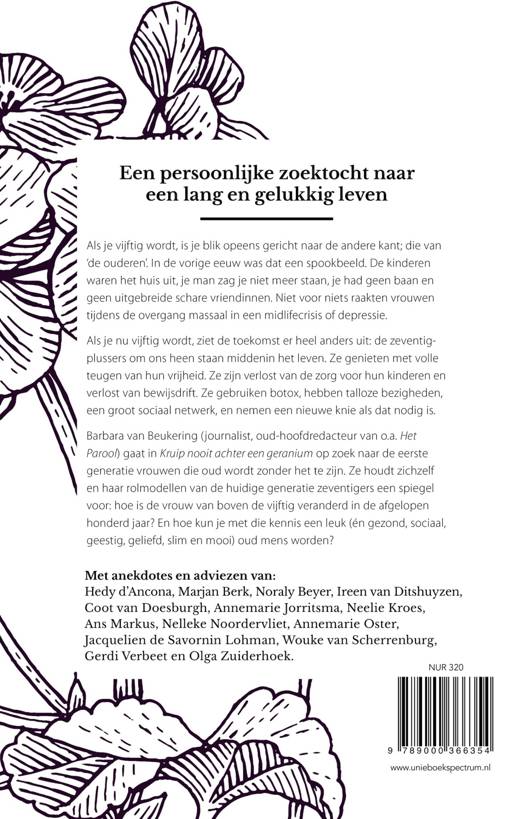 Een persoonlijke zoektocht naar een lang en gelukkig leven

Als je vijftig wordt, is je blik opeens gericht naar de andere kant; die van 'de ouderen'. In de vorige eeuw was dat een spookbeeld. De kinderen waren het huis uit, je man zag je niet meer staan, je had geen baan en geen uitgebreide schare vriendinnen. Niet voor niets raakten vrouwen tijdens de overgang massaal in een midlifecrisis of depressie.

Als je nu vijftig wordt, ziet de toekomst er heel anders uit: de zeventigplussers om ons heen staan middenin het leven. Ze genieten met volle teugen van hun vrijheid. Ze zijn verlost van de zorg voor hun kinderen en verlost van bewijsdrift. Ze gebruiken botox, hebben talloze bezigheden, een groot sociaal netwerk, en nemen een nieuwe knie als dat nodig is.

Barbara van Beukering (journalist, oud-hoofdredacteur van o.a. Het Parool) gaat in Kruip nooit achter een geranium op zoek naar de eerste generatie vrouwen die oud wordt zonder het te zijn. Ze houdt zichzelf en haar rolmodellen van de huidige generatie zeventigers een spiegel voor: hoe is de vrouw van boven de vijftig veranderd in de afgelopen honderd jaar? En hoe kun je met die kennis een leuk (én gezond, sociaal, geestig, geliefd, slim en mooi) oud mens worden?

Met anekdotes en adviezen van:
Hedy d'Ancona, Marjan Berk, Noraly Beyer, Ireen van Ditshuyzen, Coot van Doesburgh, Annemarie Jorritsma, Neelie Kroes, Ans Markus, Nelleke Noordervliet, Annemarie Oster, Jacquelien de Savornin Lohman, Wouke van Scherrenburg, Gerdi Verbeet en Olga Zuiderhoek.

NUR 320

9 789000 366354

www.unieboekspectrum.nl